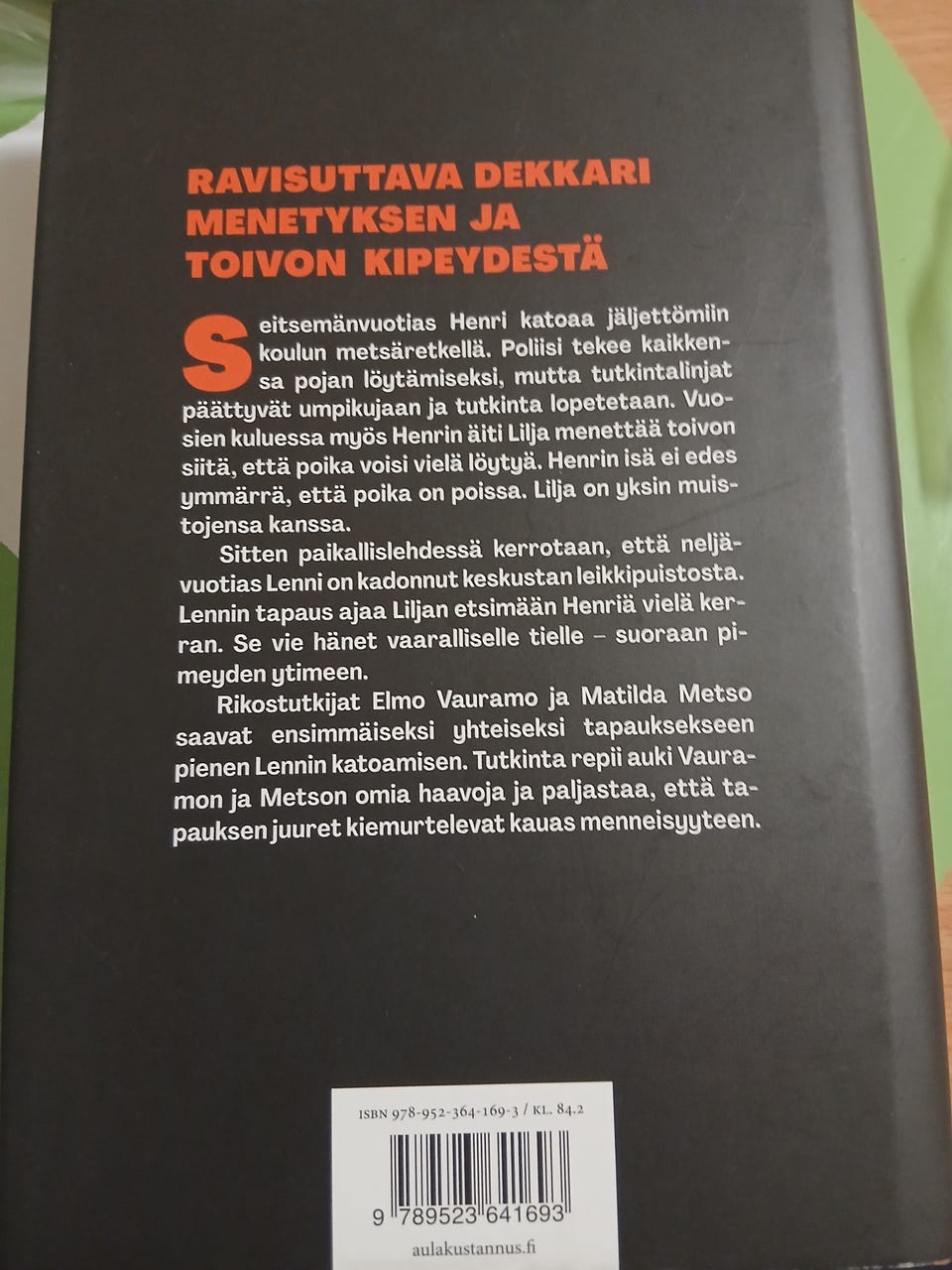 RAVISUTTAVA DEKKARI MENETYKSEN JA TOIVON KIPEYDESTÄ

Seitsemänvuotias Henri katoaa jäljettömiin koulun metsäretkellä. Poliisi tekee kaikkensa pojan löytämiseksi, mutta tutkintalinjat päättyvät umpikujaan ja tutkinta lopetetaan. Vuosien kuluessa myös Henrin äiti Lilja menettää toivon siitä, että poika voisi vielä löytyä. Henrin isä ei edes ymmärrä, että poika on poissa. Lilja on yksin muistojensa kanssa.

Sitten paikallislehdessä kerrotaan, että neljävuotias Lenni on kadonnut keskustan leikkipuistosta. Lennin tapaus ajaa Liljan etsimään Henriä vielä kerran. Se vie hänet vaaralliselle tielle – suoraan pimeyden ytimeen.

Rikostutkijat Elmo Vauramo ja Matilda Metso saavat ensimmäiseksi yhteiseksi tapauksekseen pienen Lennin katoamisen. Tutkinta repii auki Vauramon ja Metson omia haavoja ja paljastaa, että tapauksen juuret kiemurtelevat kauas menneisyyteen.

ISBN 978-952-364-169-3 / KL. 84.2

9 789523 641693

aulakustannus.fi